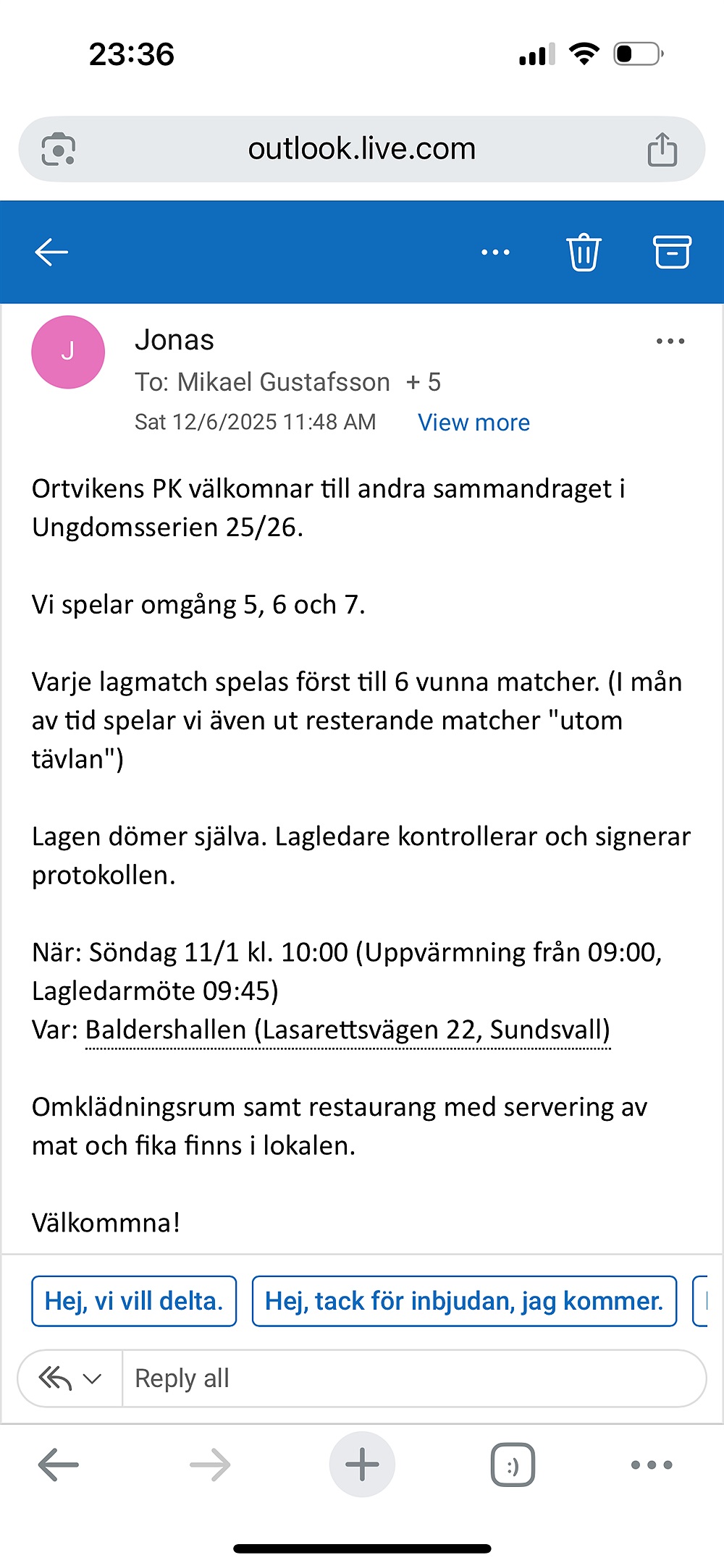 23:36

outlook.live.com

J

Jonas

To: Mikael Gustafsson + 5

Sat 12/6/2025 11:48 AM View more

Ortvikens PK välkomnar till andra sammandraget i Ungdomsserien 25/26.

Vi spelar omgång 5, 6 och 7.

Varje lagmatch spelas först till 6 vunna matcher. (I mån av tid spelar vi även ut resterande matcher "utom tävlan")

Lagen dömer själva. Lagledare kontrollerar och signerar protokollen.

När: Söndag 11/1 kl. 10:00 (Uppvärmning från 09:00, Lagledarmöte 09:45)
Var: Baldershallen (Lasarettsvägen 22, Sundsvall)

Omklädningsrum samt restaurang med servering av mat och fika finns i lokalen.

Välkommna!

Hej, vi vill delta.

Hej, tack för inbjudan, jag kommer.

Reply all

:)